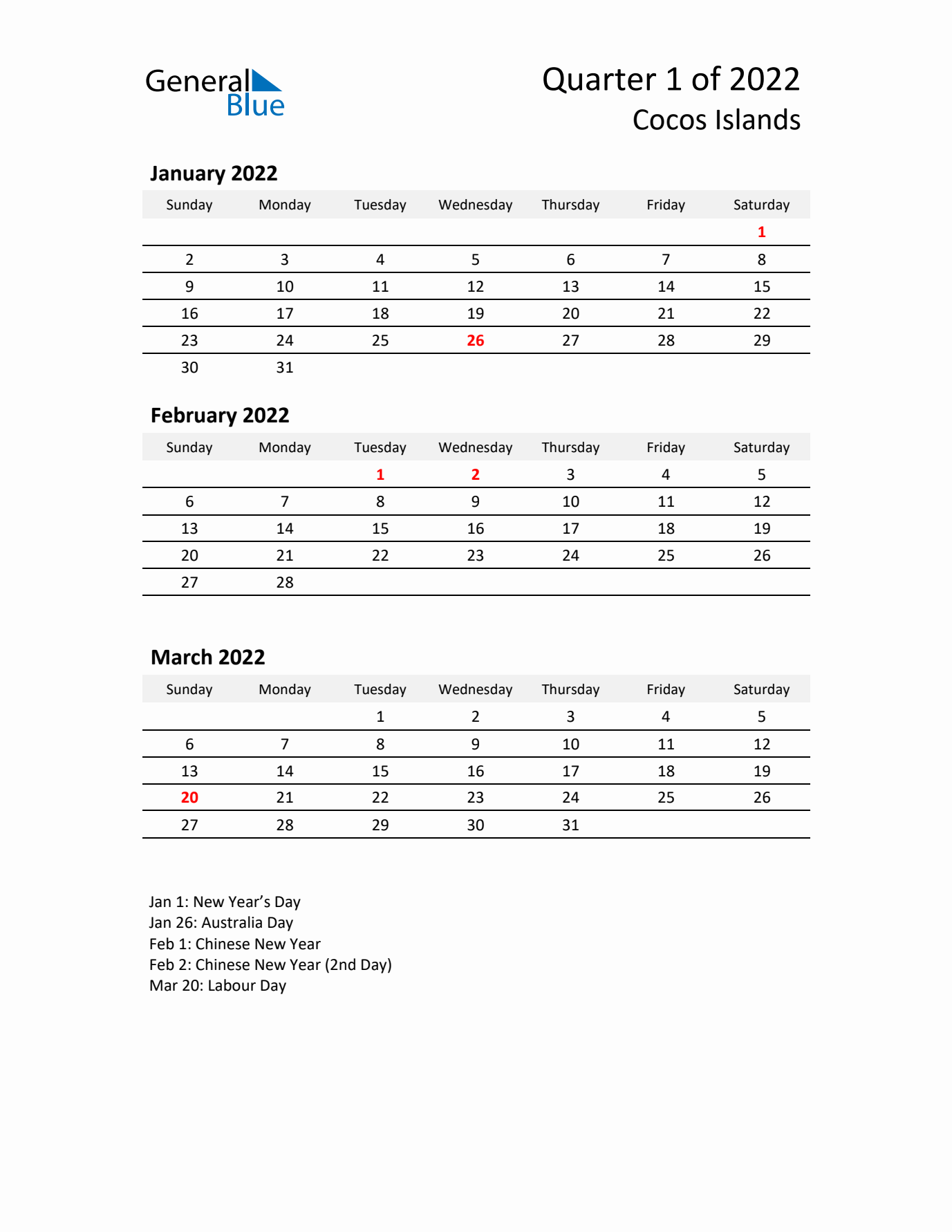 General
Blue

Quarter 1 of 2022
Cocos Islands

January 2022

| Sunday | Monday | Tuesday | Wednesday | Thursday | Friday | Saturday |
|---|---|---|---|---|---|---|
|  |  |  |  |  |  | 1 |
| 2 | 3 | 4 | 5 | 6 | 7 | 8 |
| 9 | 10 | 11 | 12 | 13 | 14 | 15 |
| 16 | 17 | 18 | 19 | 20 | 21 | 22 |
| 23 | 24 | 25 | 26 | 27 | 28 | 29 |
| 30 | 31 |  |  |  |  |  |

February 2022

| Sunday | Monday | Tuesday | Wednesday | Thursday | Friday | Saturday |
|---|---|---|---|---|---|---|
|  |  | 1 | 2 | 3 | 4 | 5 |
| 6 | 7 | 8 | 9 | 10 | 11 | 12 |
| 13 | 14 | 15 | 16 | 17 | 18 | 19 |
| 20 | 21 | 22 | 23 | 24 | 25 | 26 |
| 27 | 28 |  |  |  |  |  |

March 2022

| Sunday | Monday | Tuesday | Wednesday | Thursday | Friday | Saturday |
|---|---|---|---|---|---|---|
|  |  | 1 | 2 | 3 | 4 | 5 |
| 6 | 7 | 8 | 9 | 10 | 11 | 12 |
| 13 | 14 | 15 | 16 | 17 | 18 | 19 |
| 20 | 21 | 22 | 23 | 24 | 25 | 26 |
| 27 | 28 | 29 | 30 | 31 |  |  |

Jan 1: New Year's Day
Jan 26: Australia Day
Feb 1: Chinese New Year
Feb 2: Chinese New Year (2nd Day)
Mar 20: Labour Day